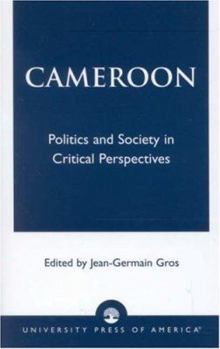 CAMEROON

Politics and Society in Critical Perspectives

Edited by Jean-Germain Gros

UNIVERSITY PRESS OF AMERICA®